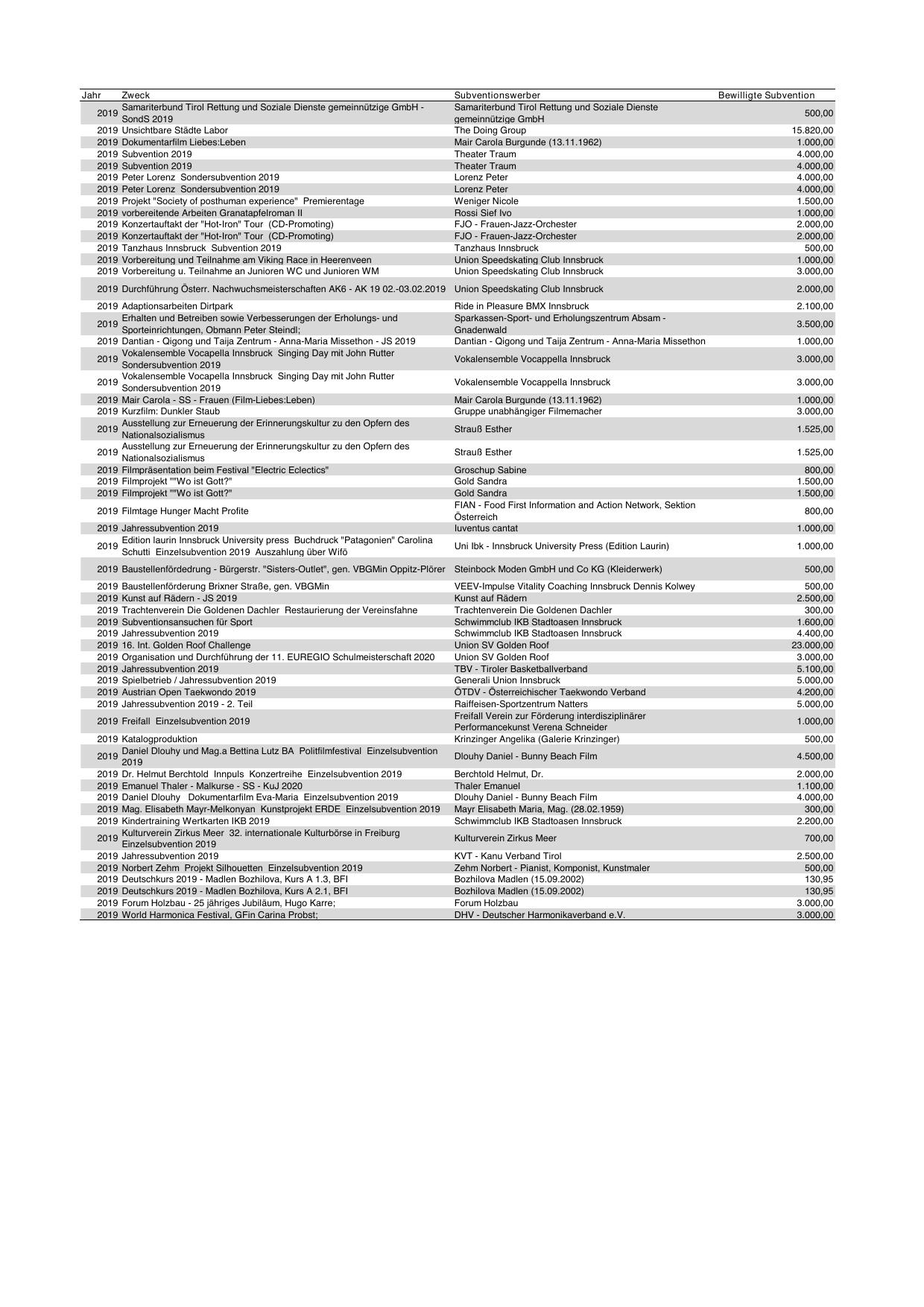 | Jahr | Zweck | Subventionswerber | Bewilligte Subvention |
|---|---|---|---|
| 2019 | Samariterbund Tirol Rettung und Soziale Dienste gemeinnützige GmbH - SondS 2019 | Samariterbund Tirol Rettung und Soziale Dienste gemeinnützige GmbH | 500,00 |
| 2019 | Unsichtbare Städte Labor | The Doing Group | 15.820,00 |
| 2019 | Dokumentarfilm Liebes:Leben | Mair Carola Burgunde (13.11.1962) | 1.000,00 |
| 2019 | Subvention 2019 | Theater Traum | 4.000,00 |
| 2019 | Subvention 2019 | Theater Traum | 4.000,00 |
| 2019 | Peter Lorenz Sondersubvention 2019 | Lorenz Peter | 4.000,00 |
| 2019 | Peter Lorenz Sondersubvention 2019 | Lorenz Peter | 4.000,00 |
| 2019 | Projekt "Society of posthuman experience" Premierentage | Weniger Nicole | 1.500,00 |
| 2019 | vorbereitende Arbeiten Granatapfelroman II | Rossi Sief Ivo | 1.000,00 |
| 2019 | Konzertauftakt der "Hot-Iron" Tour (CD-Promoting) | FJO - Frauen-Jazz-Orchester | 2.000,00 |
| 2019 | Konzertauftakt der "Hot-Iron" Tour (CD-Promoting) | FJO - Frauen-Jazz-Orchester | 2.000,00 |
| 2019 | Tanzhaus Innsbruck Subvention 2019 | Tanzhaus Innsbruck | 500,00 |
| 2019 | Vorbereitung und Teilnahme am Viking Race in Heerenveen | Union Speedskating Club Innsbruck | 1.000,00 |
| 2019 | Vorbereitung u. Teilnahme an Junioren WC und Junioren WM | Union Speedskating Club Innsbruck | 3.000,00 |
| 2019 | Durchführung Österr. Nachwuchsmeisterschaften AK6 - AK 19 02.-03.02.2019 | Union Speedskating Club Innsbruck | 2.000,00 |
| 2019 | Adaptionsarbeiten Dirtpark | Ride in Pleasure BMX Innsbruck | 2.100,00 |
| 2019 | Erhalten und Betreiben sowie Verbesserungen der Erholungs- und Sporteinrichtungen, Obmann Peter Steindl; | Sparkassen-Sport- und Erholungszentrum Absam - Gnadenwald | 3.500,00 |
| 2019 | Dantian - Qigong und Taija Zentrum - Anna-Maria Missethon - JS 2019 | Dantian - Qigong und Taija Zentrum - Anna-Maria Missethon | 1.000,00 |
| 2019 | Vokalensemble Vocapella Innsbruck Singing Day mit John Rutter Sondersubvention 2019 | Vokalensemble Vocappella Innsbruck | 3.000,00 |
| 2019 | Vokalensemble Vocapella Innsbruck Singing Day mit John Rutter Sondersubvention 2019 | Vokalensemble Vocappella Innsbruck | 3.000,00 |
| 2019 | Mair Carola - SS - Frauen (Film-Liebes:Leben) | Mair Carola Burgunde (13.11.1962) | 1.000,00 |
| 2019 | Kurzfilm: Dunkler Staub | Gruppe unabhängiger Filmemacher | 3.000,00 |
| 2019 | Ausstellung zur Erneuerung der Erinnerungskultur zu den Opfern des Nationalsozialismus | Strauß Esther | 1.525,00 |
| 2019 | Ausstellung zur Erneuerung der Erinnerungskultur zu den Opfern des Nationalsozialismus | Strauß Esther | 1.525,00 |
| 2019 | Filmpräsentation beim Festival "Electric Eclectics" | Groschup Sabine | 800,00 |
| 2019 | Filmprojekt ""Wo ist Gott?" | Gold Sandra | 1.500,00 |
| 2019 | Filmprojekt ""Wo ist Gott?" | Gold Sandra | 1.500,00 |
| 2019 | Filmtage Hunger Macht Profite | FIAN - Food First Information and Action Network, Sektion Österreich | 800,00 |
| 2019 | Jahressubvention 2019 | Iuventus cantat | 1.000,00 |
| 2019 | Edition laurin Innsbruck University press Buchdruck "Patagonien" Carolina Schutti Einzelsubvention 2019 Auszahlung über Wifö | Uni Ibk - Innsbruck University Press (Edition Laurin) | 1.000,00 |
| 2019 | Baustellenfördedrung - Bürgerstr. "Sisters-Outlet", gen. VBGMin Oppitz-Plörer | Steinbock Moden GmbH und Co KG (Kleiderwerk) | 500,00 |
| 2019 | Baustellenförderung Brixner Straße, gen. VBGMin | VEEV-Impulse Vitality Coaching Innsbruck Dennis Kolwey | 500,00 |
| 2019 | Kunst auf Rädern - JS 2019 | Kunst auf Rädern | 2.500,00 |
| 2019 | Trachtenverein Die Goldenen Dachler Restaurierung der Vereinsfahne | Trachtenverein Die Goldenen Dachler | 300,00 |
| 2019 | Subventionsansuchen für Sport | Schwimmclub IKB Stadtoasen Innsbruck | 1.600,00 |
| 2019 | Jahressubvention 2019 | Schwimmclub IKB Stadtoasen Innsbruck | 4.400,00 |
| 2019 | 16. Int. Golden Roof Challenge | Union SV Golden Roof | 23.000,00 |
| 2019 | Organisation und Durchführung der 11. EUREGIO Schulmeisterschaft 2020 | Union SV Golden Roof | 3.000,00 |
| 2019 | Jahressubvention 2019 | TBV - Tiroler Basketballverband | 5.100,00 |
| 2019 | Spielbetrieb / Jahressubvention 2019 | Generali Union Innsbruck | 5.000,00 |
| 2019 | Austrian Open Taekwondo 2019 | ÖTDV - Österreichischer Taekwondo Verband | 4.200,00 |
| 2019 | Jahressubvention 2019 - 2. Teil | Raiffeisen-Sportzentrum Natters | 5.000,00 |
| 2019 | Freifall Einzelsubvention 2019 | Freifall Verein zur Förderung interdisziplinärer Performancekunst Verena Schneider | 1.000,00 |
| 2019 | Katalogproduktion | Krinzinger Angelika (Galerie Krinzinger) | 500,00 |
| 2019 | Daniel Dlouhy und Mag.a Bettina Lutz BA Politfilmfestival Einzelsubvention 2019 | Dlouhy Daniel - Bunny Beach Film | 4.500,00 |
| 2019 | Dr. Helmut Berchtold Innpuls Konzertreihe Einzelsubvention 2019 | Berchtold Helmut, Dr. | 2.000,00 |
| 2019 | Emanuel Thaler - Malkurse - SS - KuJ 2020 | Thaler Emanuel | 1.100,00 |
| 2019 | Daniel Dlouhy Dokumentarfilm Eva-Maria Einzelsubvention 2019 | Dlouhy Daniel - Bunny Beach Film | 4.000,00 |
| 2019 | Mag. Elisabeth Mayr-Melkonyan Kunstprojekt ERDE Einzelsubvention 2019 | Mayr Elisabeth Maria, Mag. (28.02.1959) | 300,00 |
| 2019 | Kindertraining Wertkarten IKB 2019 | Schwimmclub IKB Stadtoasen Innsbruck | 2.200,00 |
| 2019 | Kulturverein Zirkus Meer 32. internationale Kulturbörse in Freiburg Einzelsubvention 2019 | Kulturverein Zirkus Meer | 700,00 |
| 2019 | Jahressubvention 2019 | KVT - Kanu Verband Tirol | 2.500,00 |
| 2019 | Norbert Zehm Projekt Silhouetten Einzelsubvention 2019 | Zehm Norbert - Pianist, Komponist, Kunstmaler | 500,00 |
| 2019 | Deutschkurs 2019 - Madlen Bozhilova, Kurs A 1.3, BFI | Bozhilova Madlen (15.09.2002) | 130,95 |
| 2019 | Deutschkurs 2019 - Madlen Bozhilova, Kurs A 2.1, BFI | Bozhilova Madlen (15.09.2002) | 130,95 |
| 2019 | Forum Holzbau - 25 jähriges Jubiläum, Hugo Karre; | Forum Holzbau | 3.000,00 |
| 2019 | World Harmonica Festival, GFin Carina Probst; | DHV - Deutscher Harmonikaverband e.V. | 3.000,00 |